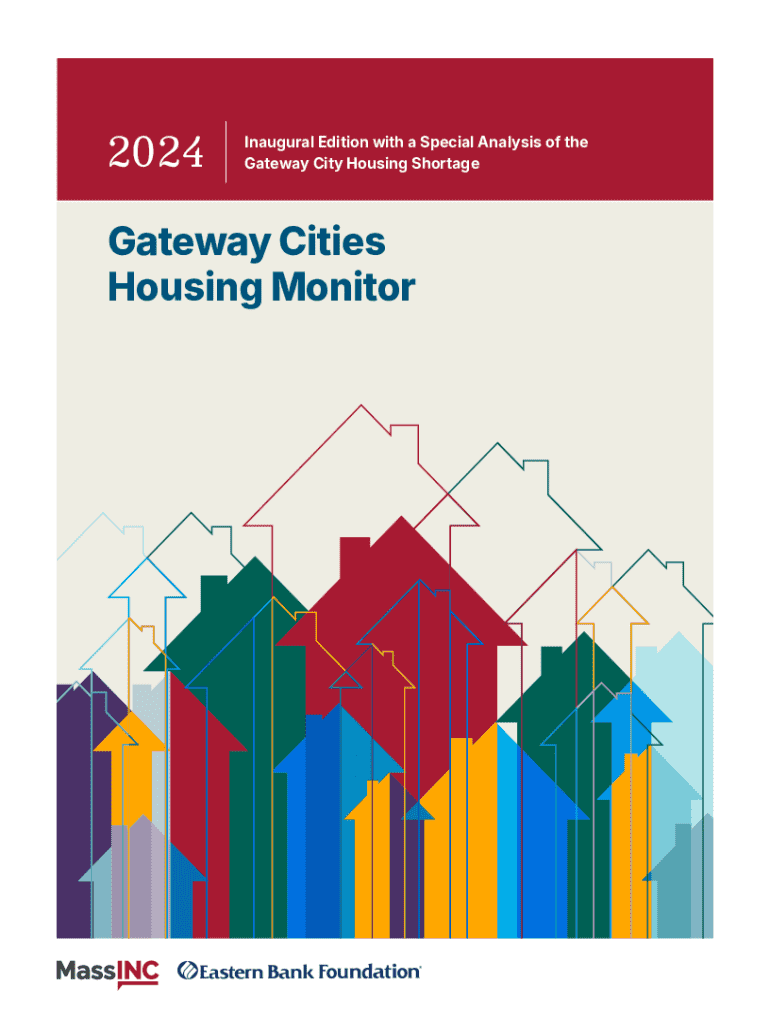 2024

Inaugural Edition with a Special Analysis of the Gateway City Housing Shortage

Gateway Cities Housing Monitor

MassINC

Eastern Bank Foundation